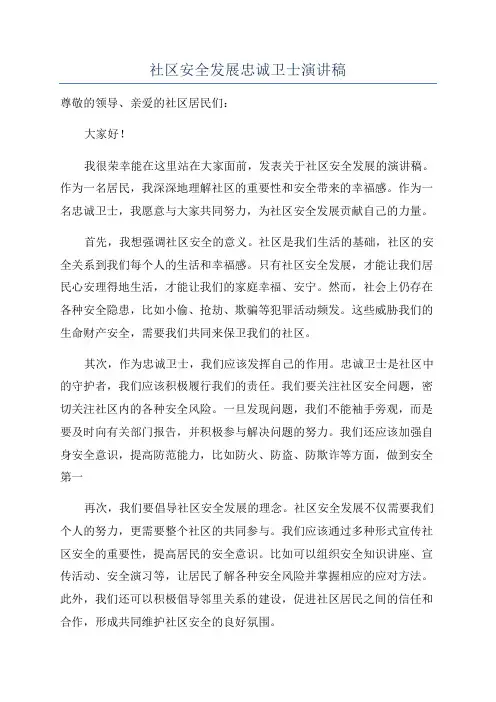 社区安全发展忠诚卫士演讲稿

尊敬的领导、亲爱的社区居民们：

大家好！

我很荣幸能在这里站在大家面前，发表关于社区安全发展的演讲稿。作为一名居民，我深深地理解社区的重要性和安全带来的幸福感。作为一名忠诚卫士，我愿意与大家共同努力，为社区安全发展贡献自己的力量。

首先，我想强调社区安全的意义。社区是我们生活的基础，社区的安全关系到我们每个人的生活和幸福感。只有社区安全发展，才能让我们居民心安理得地生活，才能让我们的家庭幸福、安宁。然而，社会上仍存在各种安全隐患，比如小偷、抢劫、欺骗等犯罪活动频发。这些威胁我们的生命财产安全，需要我们共同来保卫我们的社区。

其次，作为忠诚卫士，我们应该发挥自己的作用。忠诚卫士是社区中的守护者，我们应该积极履行我们的责任。我们要关注社区安全问题，密切关注社区内的各种安全风险。一旦发现问题，我们不能袖手旁观，而是要及时向有关部门报告，并积极参与解决问题的努力。我们还应该加强自身安全意识，提高防范能力，比如防火、防盗、防欺诈等方面，做到安全第一

再次，我们要倡导社区安全发展的理念。社区安全发展不仅需要我们个人的努力，更需要整个社区的共同参与。我们应该通过多种形式宣传社区安全的重要性，提高居民的安全意识。比如可以组织安全知识讲座、宣传活动、安全演习等，让居民了解各种安全风险并掌握相应的应对方法。此外，我们还可以积极倡导邻里关系的建设，促进社区居民之间的信任和合作，形成共同维护社区安全的良好氛围。